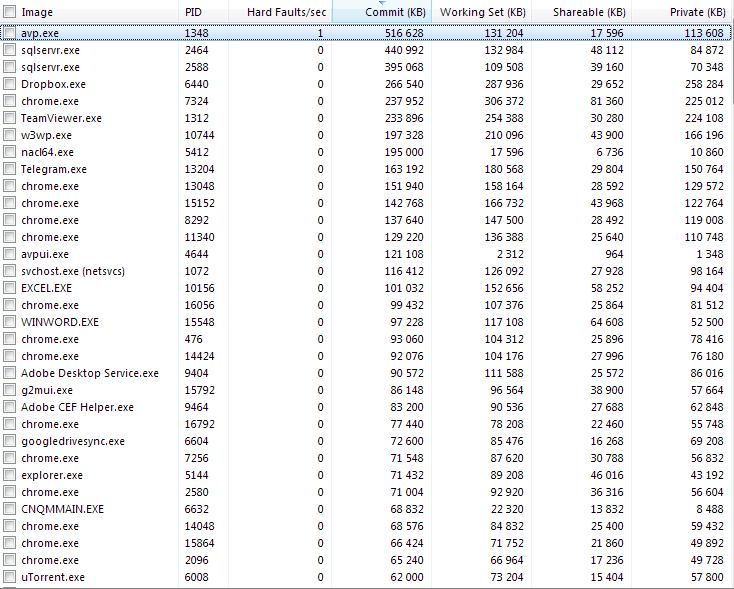 | Image | PID | Hard Faults/sec | Commit (KB) | Working Set (KB) | Shareable (KB) | Private (KB) |
|---|---|---|---|---|---|---|
| avp.exe | 1348 | 1 | 516 628 | 131 204 | 17 596 | 113 608 |
| sqlservr.exe | 2464 | 0 | 440 992 | 132 984 | 48 112 | 84 872 |
| sqlservr.exe | 2588 | 0 | 395 068 | 109 508 | 39 160 | 70 348 |
| Dropbox.exe | 6440 | 0 | 266 540 | 287 936 | 29 652 | 258 284 |
| chrome.exe | 7324 | 0 | 237 952 | 306 372 | 81 360 | 225 012 |
| TeamViewer.exe | 1312 | 0 | 233 896 | 254 388 | 30 280 | 224 108 |
| w3wp.exe | 10744 | 0 | 197 328 | 210 096 | 43 900 | 166 196 |
| nacl64.exe | 5412 | 0 | 195 000 | 17 596 | 6 736 | 10 860 |
| Telegram.exe | 13204 | 0 | 163 192 | 180 568 | 29 804 | 150 764 |
| chrome.exe | 13048 | 0 | 151 940 | 158 164 | 28 592 | 129 572 |
| chrome.exe | 15152 | 0 | 142 768 | 166 732 | 43 968 | 122 764 |
| chrome.exe | 8292 | 0 | 137 640 | 147 500 | 28 492 | 119 008 |
| chrome.exe | 11340 | 0 | 129 220 | 136 388 | 25 640 | 110 748 |
| avpui.exe | 4644 | 0 | 121 108 | 2 312 | 964 | 1 348 |
| svchost.exe (netsvcs) | 1072 | 0 | 116 412 | 126 092 | 27 928 | 98 164 |
| EXCEL.EXE | 10156 | 0 | 101 032 | 152 656 | 58 252 | 94 404 |
| chrome.exe | 16056 | 0 | 99 432 | 107 376 | 25 864 | 81 512 |
| WINWORD.EXE | 15548 | 0 | 97 228 | 117 108 | 64 608 | 52 500 |
| chrome.exe | 476 | 0 | 93 060 | 104 312 | 25 896 | 78 416 |
| chrome.exe | 14424 | 0 | 92 076 | 104 176 | 27 996 | 76 180 |
| Adobe Desktop Service.exe | 9404 | 0 | 90 572 | 111 588 | 25 572 | 86 016 |
| g2mui.exe | 15792 | 0 | 86 148 | 96 564 | 38 900 | 57 664 |
| Adobe CEF Helper.exe | 9464 | 0 | 83 200 | 90 536 | 27 688 | 62 848 |
| chrome.exe | 16792 | 0 | 77 440 | 78 208 | 22 460 | 55 748 |
| googledrivesync.exe | 6604 | 0 | 72 600 | 85 476 | 16 268 | 69 208 |
| chrome.exe | 7256 | 0 | 71 548 | 87 620 | 30 788 | 56 832 |
| explorer.exe | 5144 | 0 | 71 432 | 89 208 | 46 016 | 43 192 |
| chrome.exe | 2580 | 0 | 71 004 | 92 920 | 36 316 | 56 604 |
| CNQMMAIN.EXE | 6632 | 0 | 68 832 | 22 320 | 13 832 | 8 488 |
| chrome.exe | 14048 | 0 | 68 576 | 84 832 | 25 400 | 59 432 |
| chrome.exe | 15864 | 0 | 66 424 | 71 752 | 21 860 | 49 892 |
| chrome.exe | 2096 | 0 | 65 240 | 66 964 | 17 236 | 49 728 |
| uTorrent.exe | 6008 | 0 | 62 000 | 73 204 | 15 404 | 57 800 |